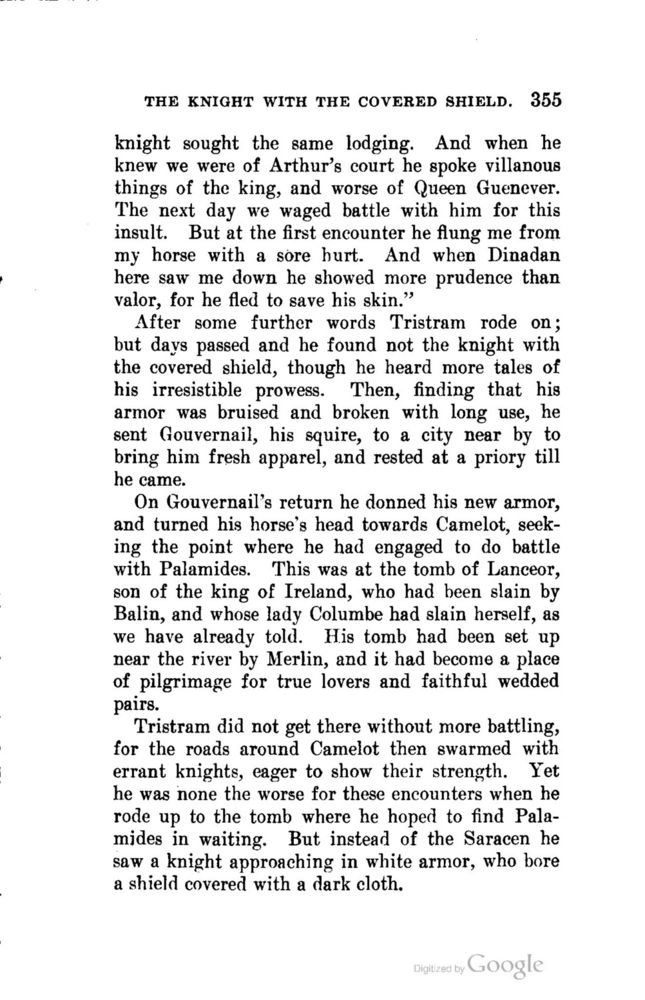 THE KNIGHT WITH THE COVERED SHIELD. 355

knight sought the same lodging. And when he knew we were of Arthur's court he spoke villanous things of the king, and worse of Queen Guenever. The next day we waged battle with him for this insult. But at the first encounter he flung me from my horse with a sore hurt. And when Dinadan here saw me down he showed more prudence than valor, for he fled to save his skin."

After some further words Tristram rode on; but days passed and he found not the knight with the covered shield, though he heard more tales of his irresistible prowess. Then, finding that his armor was bruised and broken with long use, he sent Gouvernail, his squire, to a city near by to bring him fresh apparel, and rested at a priory till he came.

On Gouvernail's return he donned his new armor, and turned his horse's head towards Camelot, seeking the point where he had engaged to do battle with Palamides. This was at the tomb of Lanceor, son of the king of Ireland, who had been slain by Balin, and whose lady Columbe had slain herself, as we have already told. His tomb had been set up near the river by Merlin, and it had become a place of pilgrimage for true lovers and faithful wedded pairs.

Tristram did not get there without more battling, for the roads around Camelot then swarmed with errant knights, eager to show their strength. Yet he was none the worse for these encounters when he rode up to the tomb where he hoped to find Palamides in waiting. But instead of the Saracen he saw a knight approaching in white armor, who bore a shield covered with a dark cloth.

Digitized by Google